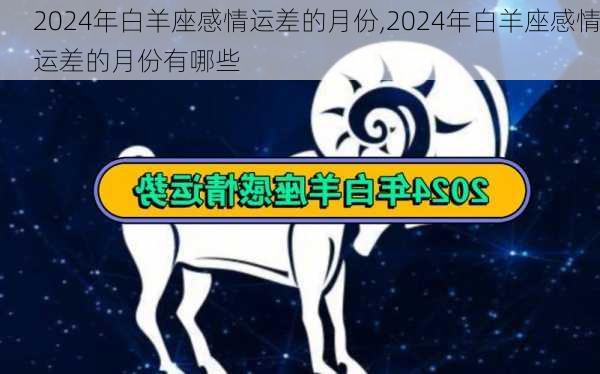 2024年白羊座感情运差的月份,2024年白羊座感情运差的月份有哪些

2024年白羊座感情运势